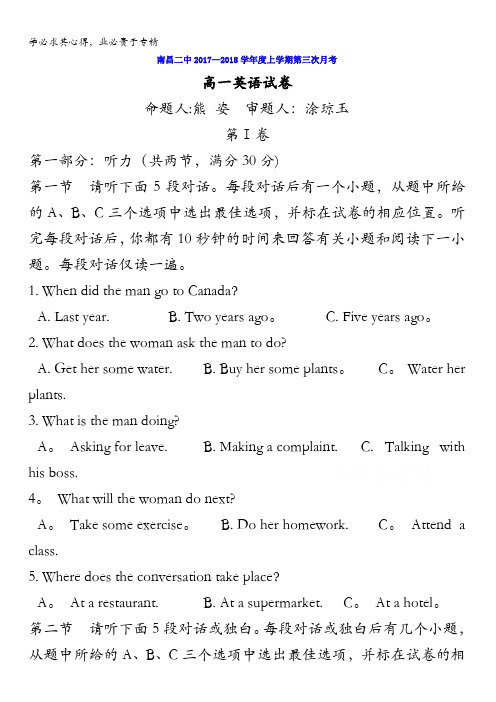 学必求其心得，业必贵于专精

南昌二中 2017—2018 学年度上学期第三次月考

高一英语试卷

命题人:熊 姿 审题人：涂琼玉

第 I 卷

第一部分：听力（共两节，满分 30 分）

第一节 请听下面 5 段对话。每段对话后有一个小题，从题中所给的 A、B、C 三个选项中选出最佳选项，并标在试卷的相应位置。听完每段对话后，你都有 10 秒钟的时间来回答有关小题和阅读下一小题。每段对话仅读一遍。

1. When did the man go to Canada?

A. Last year. B. Two years ago。 C. Five years ago。

2. What does the woman ask the man to do?

A. Get her some water. B. Buy her some plants。 C。 Water her plants.

3. What is the man doing?

A。 Asking for leave. B. Making a complaint. C. Talking with his boss.

4。 What will the woman do next?

A。 Take some exercise。 B. Do her homework. C。 Attend a class.

5. Where does the conversation take place?

A。 At a restaurant. B. At a supermarket. C。 At a hotel。

第二节 请听下面 5 段对话或独白。每段对话或独白后有几个小题，从题中所给的 A、B、C 三个选项中选出最佳选项，并标在试卷的相